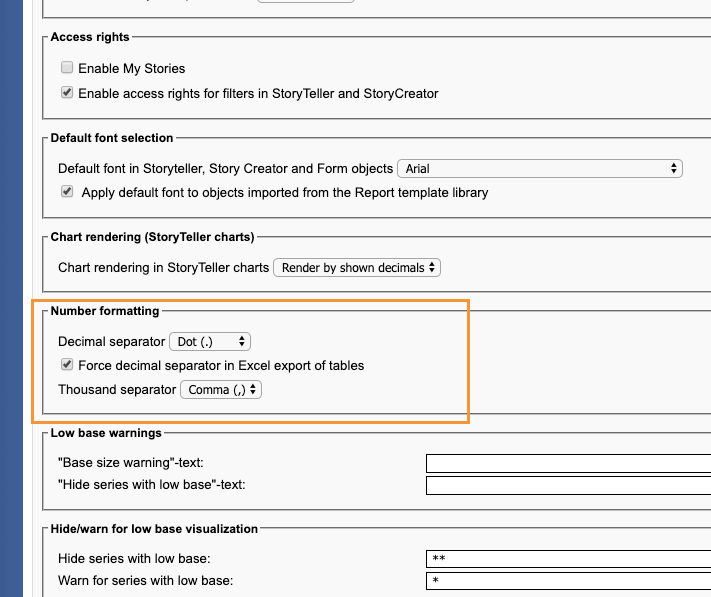 Access rights

Enable My Stories

Enable access rights for filters in StoryTeller and StoryCreator

Default font selection

Default font in Storyteller, Story Creator and Form objects Arial

Apply default font to objects imported from the Report template library

Chart rendering (StoryTeller charts)

Chart rendering in StoryTeller charts Render by shown decimals

Number formatting

Decimal separator Dot (.)

Force decimal separator in Excel export of tables

Thousand separator Comma (,)

Low base warnings

"Base size warning"-text:

"Hide series with low base"-text:

Hide/warn for low base visualization

Hide series with low base: **

Warn for series with low base: *